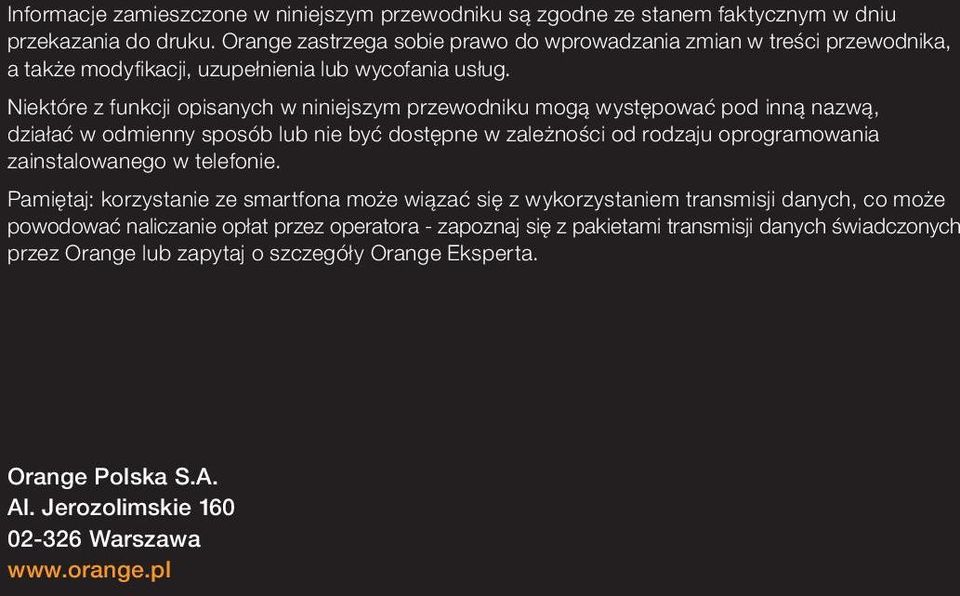 Informacje zamieszczone w niniejszym przewodniku są zgodne ze stanem faktycznym w dniu przekazania do druku. Orange zastrzega sobie prawo do wprowadzania zmian w treści przewodnika, a także modyfikacji, uzupełnienia lub wycofania usług.

Niektóre z funkcji opisanych w niniejszym przewodniku mogą występować pod inną nazwą, działać w odmienny sposób lub nie być dostępne w zależności od rodzaju oprogramowania zainstalowanego w telefonie.

Pamiętaj: korzystanie ze smartfona może wiązać się z wykorzystaniem transmisji danych, co może powodować naliczanie opłat przez operatora - zapoznaj się z pakietami transmisji danych świadczonych przez Orange lub zapytaj o szczegóły Orange Eksperta.

Orange Polska S.A.
Al. Jerozolimskie 160
02-326 Warszawa
www.orange.pl